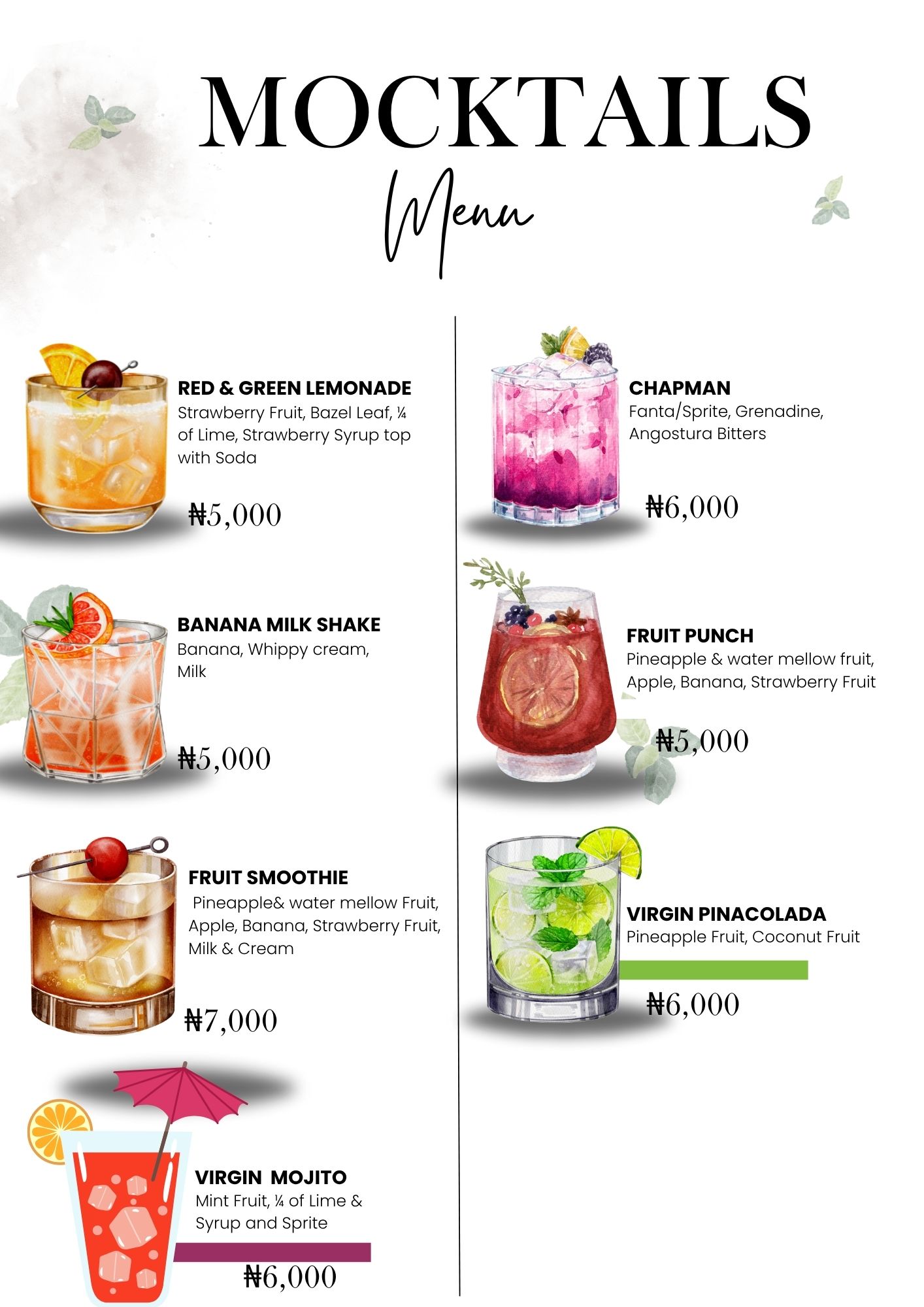 MOCKTAILS

Menu

RED & GREEN LEMONADE
Strawberry Fruit, Bazel Leaf, ¼ of Lime, Strawberry Syrup top with Soda

₦5,000

BANANA MILK SHAKE
Banana, Whippy cream, Milk

₦5,000

FRUIT SMOOTHIE
Pineapple& water mellow Fruit, Apple, Banana, Strawberry Fruit, Milk & Cream

₦7,000

VIRGIN MOJITO
Mint Fruit, ¼ of Lime & Syrup and Sprite

₦6,000

CHAPMAN
Fanta/Sprite, Grenadine, Angostura Bitters

₦6,000

FRUIT PUNCH
Pineapple & water mellow fruit, Apple, Banana, Strawberry Fruit

₦5,000

VIRGIN PINACOLADA
Pineapple Fruit, Coconut Fruit

₦6,000